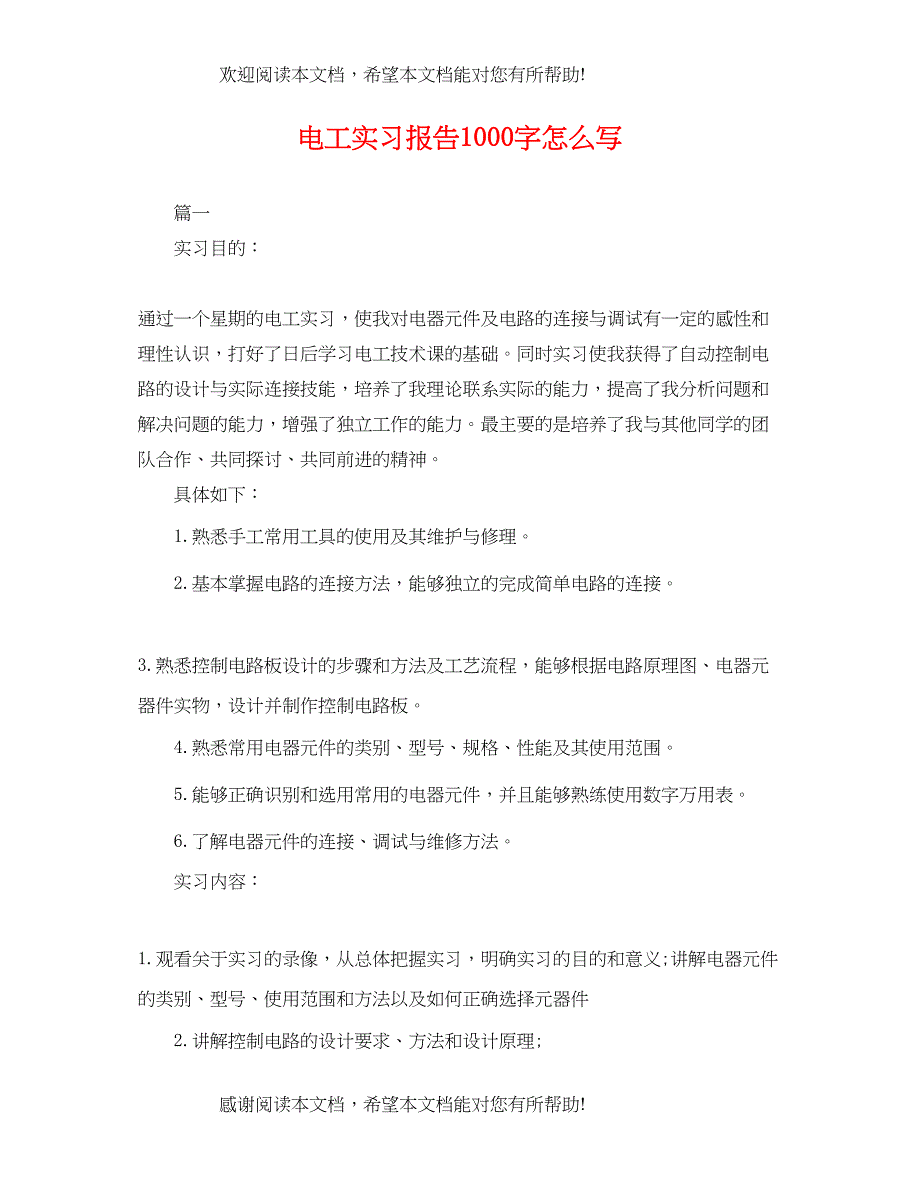 欢迎阅读本文档，希望本文档能对您有所帮助!

电工实习报告1000字怎么写

篇一

实习目的：

通过一个星期的电工实习，使我对电器元件及电路的连接与调试有一定的感性和理性认识，打好了日后学习电工技术课的基础。同时实习使我获得了自动控制电路的设计与实际连接技能，培养了我理论联系实际的能力，提高了我分析问题和解决问题的能力，增强了独立工作的能力。最主要的是培养了我与其他同学的团队合作、共同探讨、共同前进的精神。

具体如下：

1.熟悉手工常用工具的使用及其维护与修理。

2.基本掌握电路的连接方法，能够独立的完成简单电路的连接。

3.熟悉控制电路板设计的步骤和方法及工艺流程，能够根据电路原理图、电器元器件实物，设计并制作控制电路板。

4.熟悉常用电器元件的类别、型号、规格、性能及其使用范围。

5.能够正确识别和选用常用的电器元件，并且能够熟练使用数字万用表。

6.了解电器元件的连接、调试与维修方法。

实习内容：

1.观看关于实习的录像，从总体把握实习，明确实习的目的和意义;讲解电器元件的类别、型号、使用范围和方法以及如何正确选择元器件

2.讲解控制电路的设计要求、方法和设计原理;

感谢阅读本文档，希望本文档能对您有所帮助!